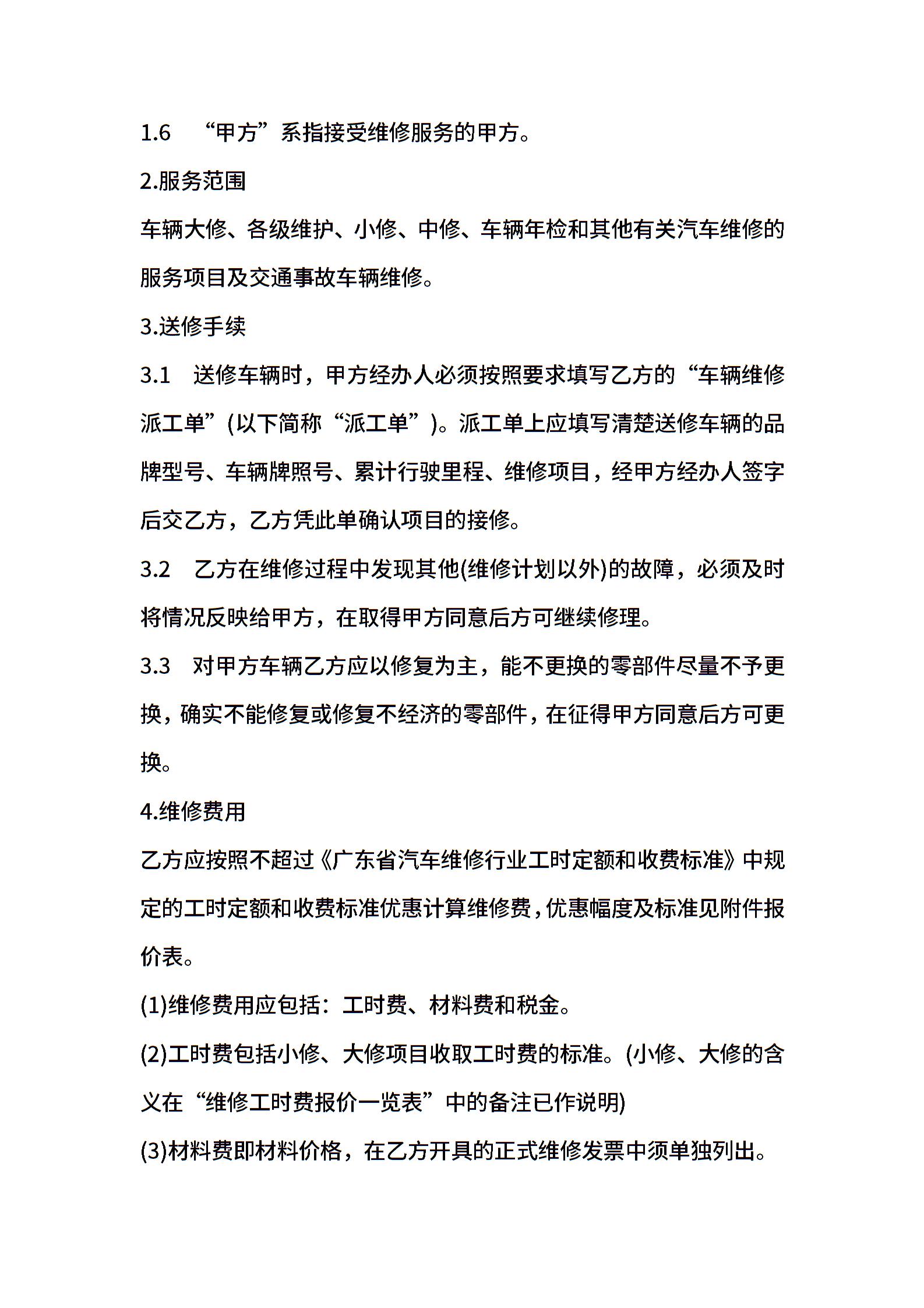 1.6　“甲方”系指接受维修服务的甲方。

2.服务范围

车辆大修、各级维护、小修、中修、车辆年检和其他有关汽车维修的服务项目及交通事故车辆维修。

3.送修手续

3.1　送修车辆时，甲方经办人必须按照要求填写乙方的“车辆维修派工单”(以下简称“派工单”)。派工单上应填写清楚送修车辆的品牌型号、车辆牌照号、累计行驶里程、维修项目，经甲方经办人签字后交乙方，乙方凭此单确认项目的接修。

3.2　乙方在维修过程中发现其他(维修计划以外)的故障，必须及时将情况反映给甲方，在取得甲方同意后方可继续修理。

3.3　对甲方车辆乙方应以修复为主，能不更换的零部件尽量不予更换，确实不能修复或修复不经济的零部件，在征得甲方同意后方可更换。

4.维修费用

乙方应按照不超过《广东省汽车维修行业工时定额和收费标准》中规定的工时定额和收费标准优惠计算维修费，优惠幅度及标准见附件报价表。

(1)维修费用应包括：工时费、材料费和税金。

(2)工时费包括小修、大修项目收取工时费的标准。(小修、大修的含义在“维修工时费报价一览表”中的备注已作说明)

(3)材料费即材料价格，在乙方开具的正式维修发票中须单独列出。